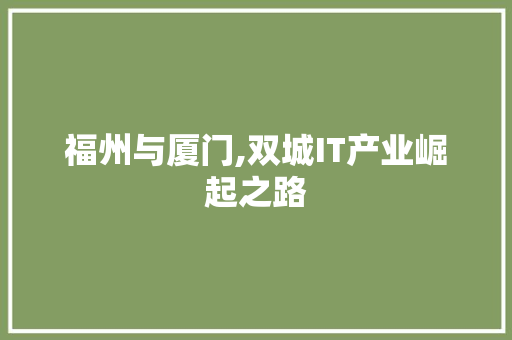 福州与厦门,双城IT产业崛起之路